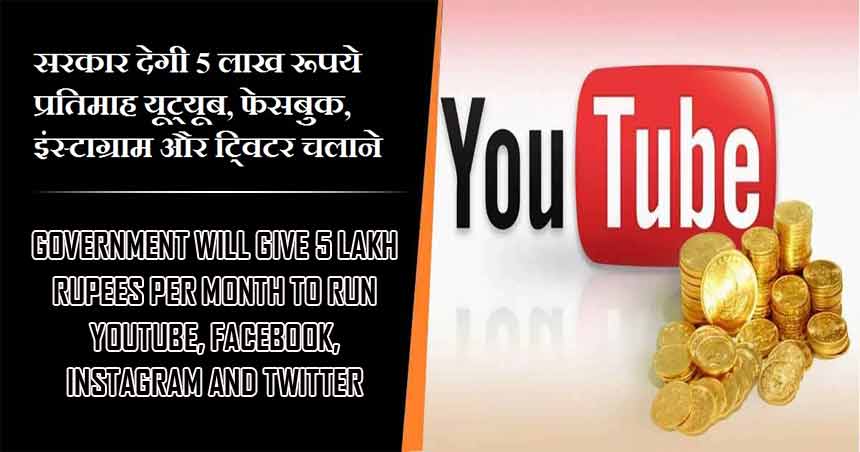 सरकार देगी 5 लाख रूपये प्रतिमाह यूट्यूब, फेसबुक, इंस्टाग्राम और ट्विटर चलाने

GOVERNMENT WILL GIVE 5 LAKH RUPEES PER MONTH TO RUN YOUTUBE, FACEBOOK, INSTAGRAM AND TWITTER

YouTube